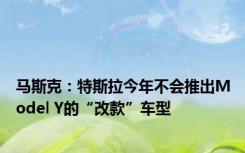 马斯克：特斯拉今年不会推出Model Y的“改款”车型